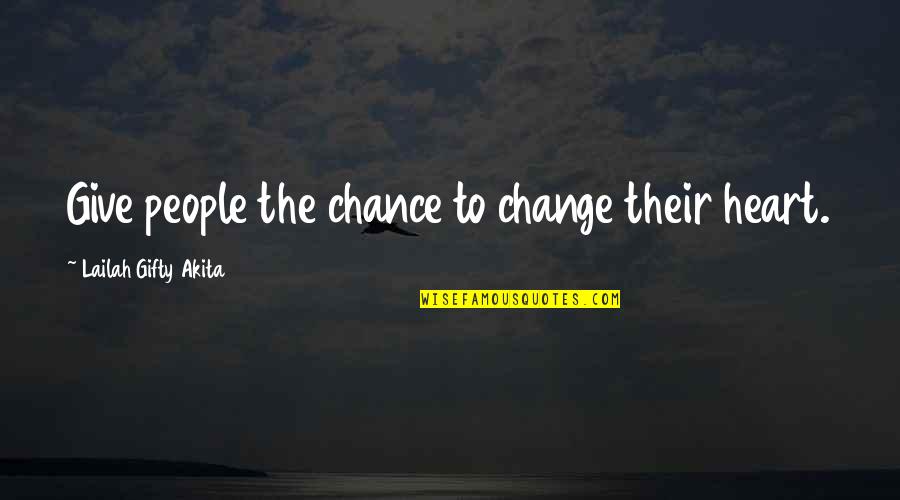 Give people the chance to change their heart.

~ Lailah Gifty Akita

WISEFAMOUSQUOTES.COM